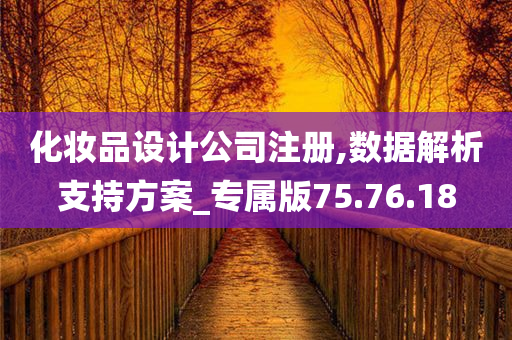 化妆品设计公司注册,数据解析支持方案_专属版75.76.18